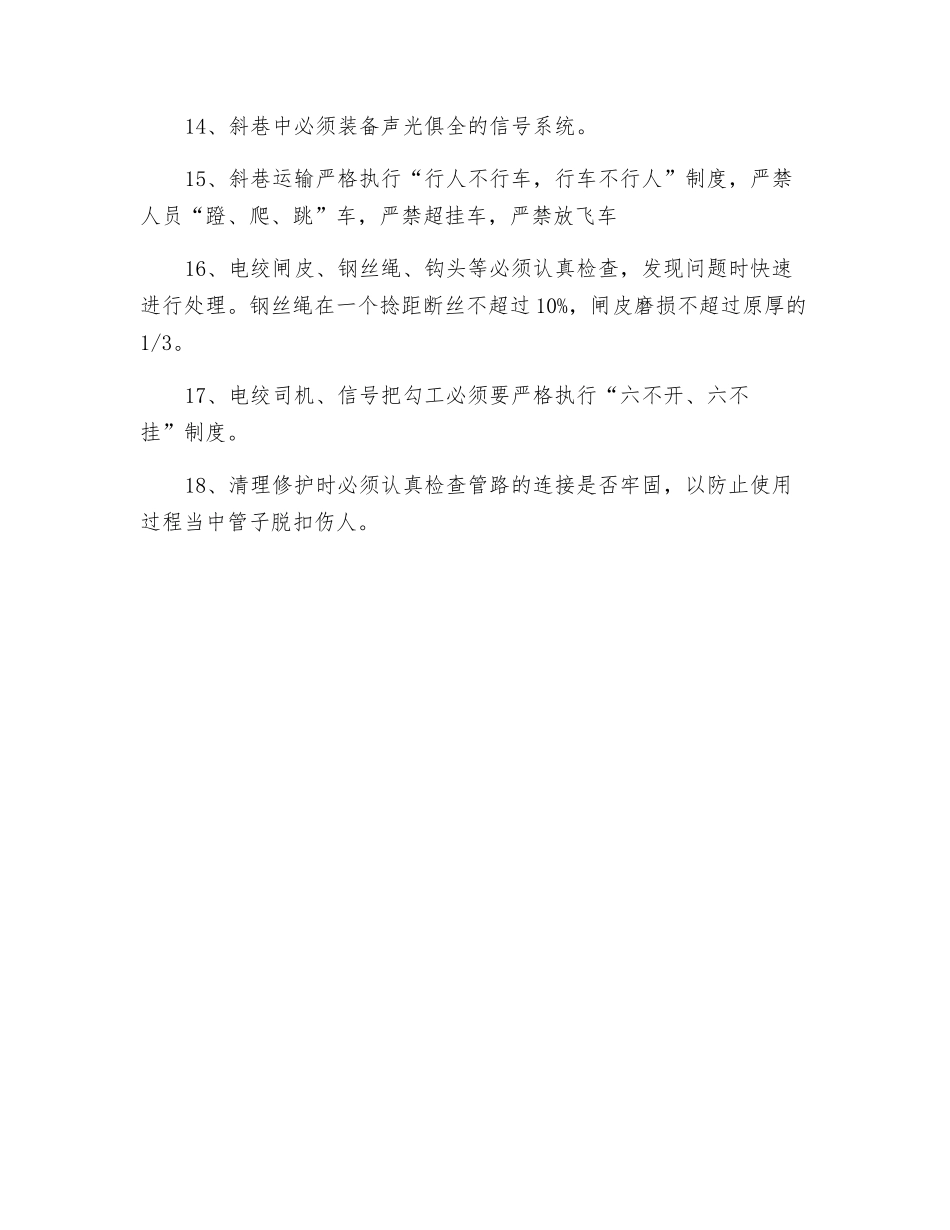 14、斜巷中必须装备声光俱全的信号系统。

15、斜巷运输严格执行“行人不行车，行车不行人”制度，严禁人员“蹬、爬、跳”车，严禁超挂车，严禁放飞车

16、电绞闸皮、钢丝绳、钩头等必须认真检查，发现问题时快速进行处理。钢丝绳在一个捻距断丝不超过10%，闸皮磨损不超过原厚的1/3。

17、电绞司机、信号把勾工必须要严格执行“六不开、六不挂”制度。

18、清理修护时必须认真检查管路的连接是否牢固，以防止使用过程当中管子脱扣伤人。